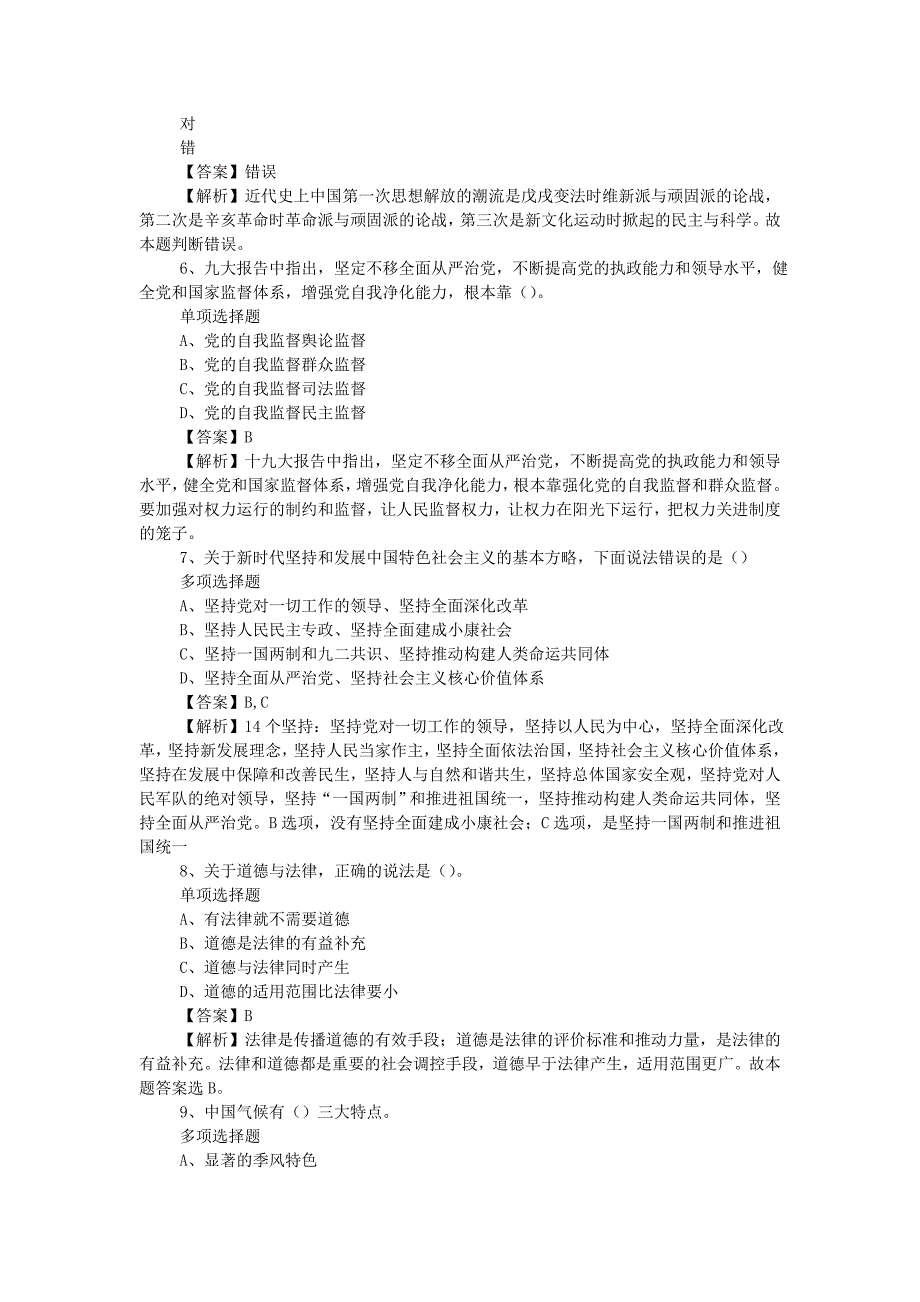 对
错
【答案】错误
【解析】近代史上中国第一次思想解放的潮流是戊戌变法时维新派与顽固派的论战，第二次是辛亥革命时革命派与顽固派的论战，第三次是新文化运动时掀起的民主与科学。故本题判断错误。
6、九大报告中指出，坚定不移全面从严治党，不断提高党的执政能力和领导水平，健全党和国家监督体系，增强党自我净化能力，根本靠（）。
单项选择题
A、党的自我监督舆论监督
B、党的自我监督群众监督
C、党的自我监督司法监督
D、党的自我监督民主监督
【答案】B
【解析】十九大报告中指出，坚定不移全面从严治党，不断提高党的执政能力和领导水平，健全党和国家监督体系，增强党自我净化能力，根本靠强化党的自我监督和群众监督。要加强对权力运行的制约和监督，让人民监督权力，让权力在阳光下运行，把权力关进制度的笼子。
7、关于新时代坚持和发展中国特色社会主义的基本方略，下面说法错误的是（）
多项选择题
A、坚持党对一切工作的领导、坚持全面深化改革
B、坚持人民民主专政、坚持全面建成小康社会
C、坚持一国两制和九二共识、坚持推动构建人类命运共同体
D、坚持全面从严治党、坚持社会主义核心价值体系
【答案】B,C
【解析】14个坚持：坚持党对一切工作的领导，坚持以人民为中心，坚持全面深化改革，坚持新发展理念，坚持人民当家作主，坚持全面依法治国，坚持社会主义核心价值体系，坚持在发展中保障和改善民生，坚持人与自然和谐共生，坚持总体国家安全观，坚持党对人民军队的绝对领导，坚持“一国两制”和推进祖国统一，坚持推动构建人类命运共同体，坚持全面从严治党。B选项，没有坚持全面建成小康社会；C选项，是坚持一国两制和推进祖国统一
8、关于道德与法律，正确的说法是（）。
单项选择题
A、有法律就不需要道德
B、道德是法律的有益补充
C、道德与法律同时产生
D、道德的适用范围比法律要小
【答案】B
【解析】法律是传播道德的有效手段；道德是法律的评价标准和推动力量，是法律的有益补充。法律和道德都是重要的社会调控手段，道德早于法律产生，适用范围更广。故本题答案选B。
9、中国气候有（）三大特点。
多项选择题
A、显著的季风特色